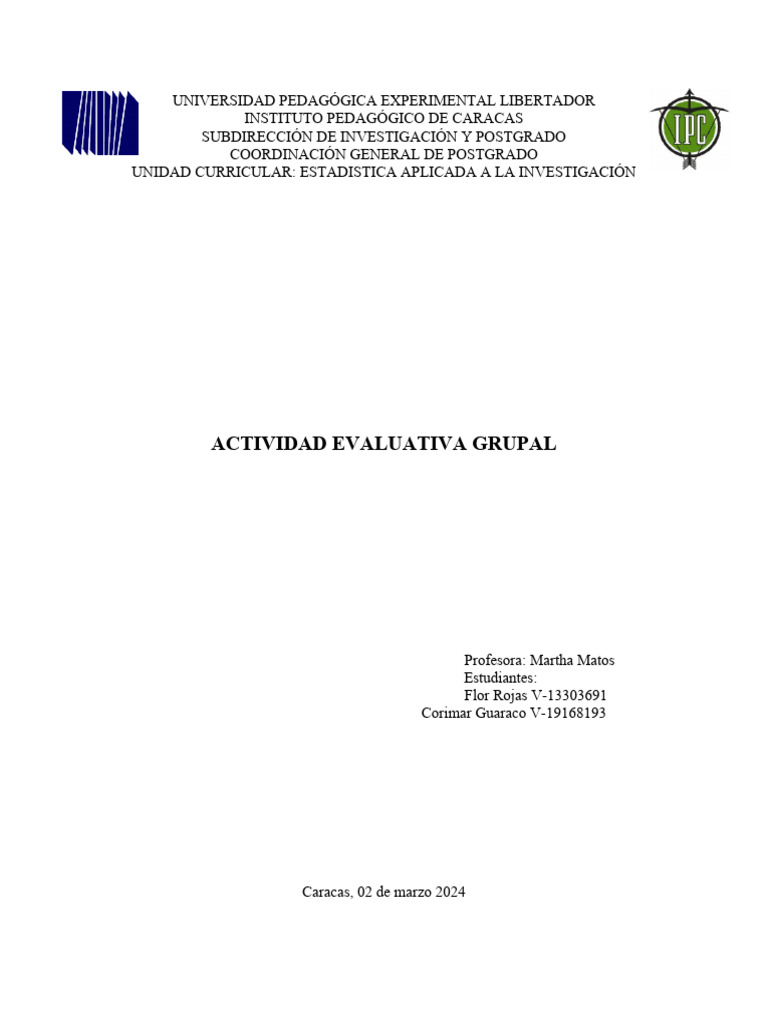 UNIVERSIDAD PEDAGÓGICA EXPERIMENTAL LIBERTADOR
INSTITUTO PEDAGÓGICO DE CARACAS
SUBDIRECCIÓN DE INVESTIGACIÓN Y POSTGRADO
COORDINACIÓN GENERAL DE POSTGRADO
UNIDAD CURRICULAR: ESTADISTICA APLICADA A LA INVESTIGACIÓN

IPC

ACTIVIDAD EVALUATIVA GRUPAL

Profesora: Martha Matos
Estudiantes:
Flor Rojas V-13303691
Corimar Guaraco V-19168193

Caracas, 02 de marzo 2024